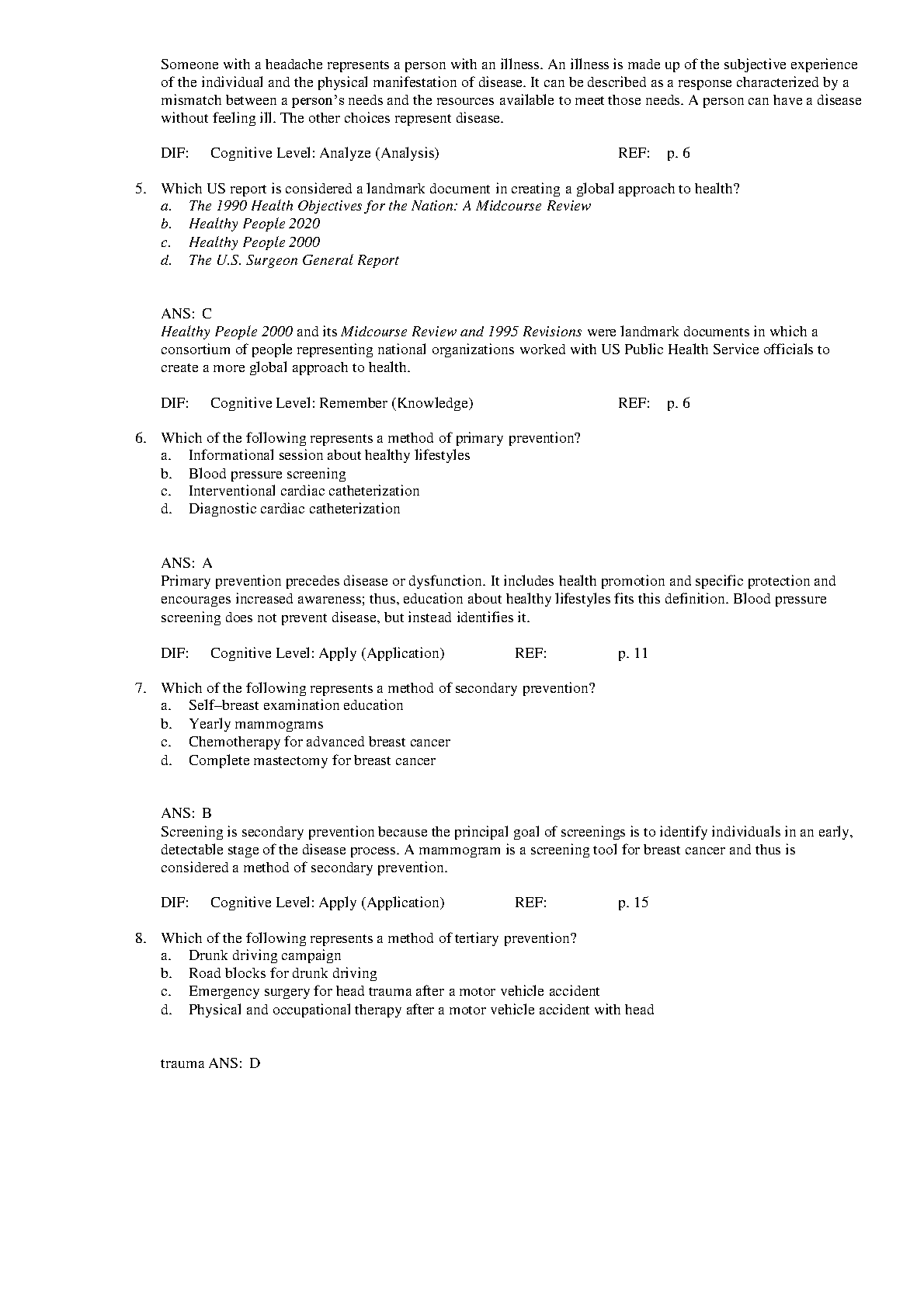 Someone with a headache represents a person with an illness. An illness is made up of the subjective experience of the individual and the physical manifestation of disease. It can be described as a response characterized by a mismatch between a person's needs and the resources available to meet those needs. A person can have a disease without feeling ill. The other choices represent disease.

DIF: Cognitive Level: Analyze (Analysis) REF: p. 6

5. Which US report is considered a landmark document in creating a global approach to health?
a. The 1990 Health Objectives for the Nation: A Midcourse Review
b. Healthy People 2020
c. Healthy People 2000
d. The U.S. Surgeon General Report

ANS: C
Healthy People 2000 and its Midcourse Review and 1995 Revisions were landmark documents in which a consortium of people representing national organizations worked with US Public Health Service officials to create a more global approach to health.

DIF: Cognitive Level: Remember (Knowledge) REF: p. 6

6. Which of the following represents a method of primary prevention?
a. Informational session about healthy lifestyles
b. Blood pressure screening
c. Interventional cardiac catheterization
d. Diagnostic cardiac catheterization

ANS: A
Primary prevention precedes disease or dysfunction. It includes health promotion and specific protection and encourages increased awareness; thus, education about healthy lifestyles fits this definition. Blood pressure screening does not prevent disease, but instead identifies it.

DIF: Cognitive Level: Apply (Application) REF: p. 11

7. Which of the following represents a method of secondary prevention?
a. Self–breast examination education
b. Yearly mammograms
c. Chemotherapy for advanced breast cancer
d. Complete mastectomy for breast cancer

ANS: B
Screening is secondary prevention because the principal goal of screenings is to identify individuals in an early, detectable stage of the disease process. A mammogram is a screening tool for breast cancer and thus is considered a method of secondary prevention.

DIF: Cognitive Level: Apply (Application) REF: p. 15

8. Which of the following represents a method of tertiary prevention?
a. Drunk driving campaign
b. Road blocks for drunk driving
c. Emergency surgery for head trauma after a motor vehicle accident
d. Physical and occupational therapy after a motor vehicle accident with head

trauma ANS: D